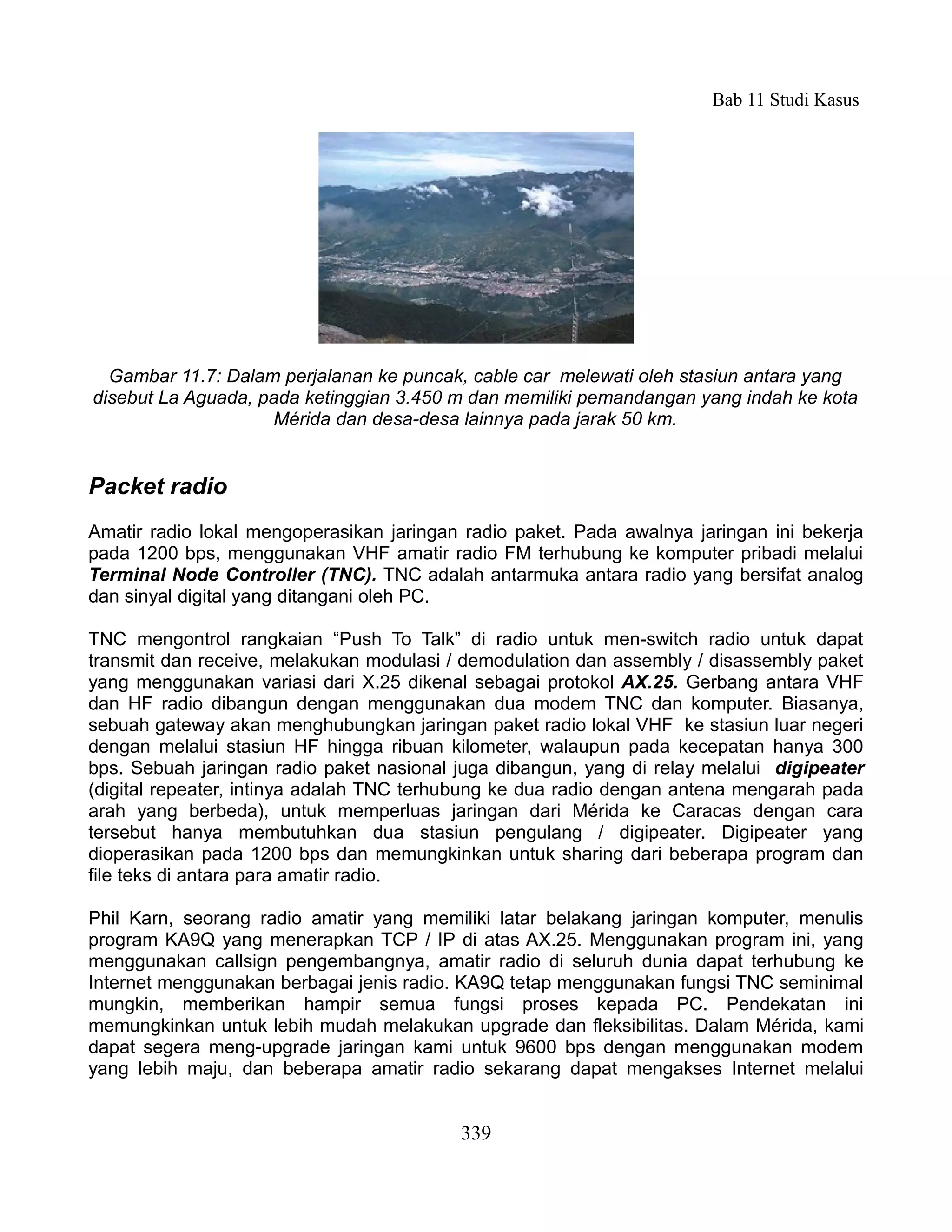 Bab 11 Studi Kasus

Gambar 11.7: Dalam perjalanan ke puncak, cable car melewati oleh stasiun antara yang disebut La Aguada, pada ketinggian 3.450 m dan memiliki pemandangan yang indah ke kota Mérida dan desa-desa lainnya pada jarak 50 km.

Packet radio

Amatir radio lokal mengoperasikan jaringan radio paket. Pada awalnya jaringan ini bekerja pada 1200 bps, menggunakan VHF amatir radio FM terhubung ke komputer pribadi melalui Terminal Node Controller (TNC). TNC adalah antarmuka antara radio yang bersifat analog dan sinyal digital yang ditangani oleh PC.

TNC mengontrol rangkaian “Push To Talk” di radio untuk men-switch radio untuk dapat transmit dan receive, melakukan modulasi / demodulation dan assembly / disassembly paket yang menggunakan variasi dari X.25 dikenal sebagai protokol AX.25. Gerbang antara VHF dan HF radio dibangun dengan menggunakan dua modem TNC dan komputer. Biasanya, sebuah gateway akan menghubungkan jaringan paket radio lokal VHF ke stasiun luar negeri dengan melalui stasiun HF hingga ribuan kilometer, walaupun pada kecepatan hanya 300 bps. Sebuah jaringan radio paket nasional juga dibangun, yang di relay melalui digipeater (digital repeater, intinya adalah TNC terhubung ke dua radio dengan antena mengarah pada arah yang berbeda), untuk memperluas jaringan dari Mérida ke Caracas dengan cara tersebut hanya membutuhkan dua stasiun pengulang / digipeater. Digipeater yang dioperasikan pada 1200 bps dan memungkinkan untuk sharing dari beberapa program dan file teks di antara para amatir radio.

Phil Karn, seorang radio amatir yang memiliki latar belakang jaringan komputer, menulis program KA9Q yang menerapkan TCP / IP di atas AX.25. Menggunakan program ini, yang menggunakan callsign pengembangnya, amatir radio di seluruh dunia dapat terhubung ke Internet menggunakan berbagai jenis radio. KA9Q tetap menggunakan fungsi TNC seminimal mungkin, memberikan hampir semua fungsi proses kepada PC. Pendekatan ini memungkinkan untuk lebih mudah melakukan upgrade dan fleksibilitas. Dalam Mérida, kami dapat segera meng-upgrade jaringan kami untuk 9600 bps dengan menggunakan modem yang lebih maju, dan beberapa amatir radio sekarang dapat mengakses Internet melalui

339